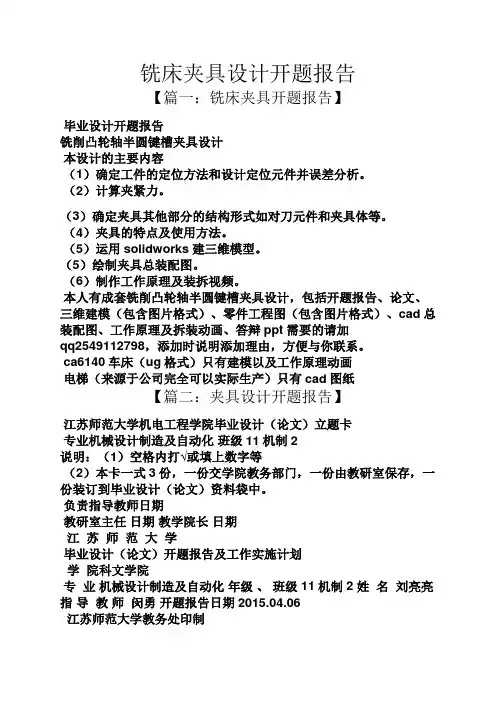 铣床夹具设计开题报告
【篇一：铣床夹具开题报告】

毕业设计开题报告
铣削凸轮轴半圆键槽夹具设计
本设计的主要内容
（1）确定工件的定位方法和设计定位元件并误差分析。
（2）计算夹紧力。

（3）确定夹具其他部分的结构形式如对刀元件和夹具体等。
（4）夹具的特点及使用方法。
（5）运用 solidworks 建三维模型。
（5）绘制夹具总装配图。
（6）制作工作原理及装拆视频。
本人有成套铣削凸轮轴半圆键槽夹具设计，包括开题报告、论文、三维建模（包含图片格式）、零件工程图（包含图片格式）、cad 总装配图、工作原理及拆装动画、答辩 ppt 需要的请加 qq2549112798，添加时说明添加理由，方便与你联系。
ca6140 车床（ug 格式）只有建模以及工作原理动画
电梯（来源于公司完全可以实际生产）只有 cad 图纸
【篇二：夹具设计开题报告】

江苏师范大学机电工程学院毕业设计（论文）立题卡
专业机械设计制造及自动化 班级 11 机制 2
说明：（1）空格内打√或填上数字等
（2）本卡一式 3 份，一份交学院教务部门，一份由教研室保存，一份装订到毕业设计（论文）资料袋中。
负责指导教师日期
教研室主任 日期 教学院长 日期
江 苏 师 范 大 学
毕业设计（论文）开题报告及工作实施计划
学 院科文学院
专 业 机械设计制造及自动化 年级 、 班级 11 机制 2 姓 名 刘亮亮
指 导 教 师 闵勇 开题报告日期 2015.04.06
江苏师范大学教务处印制